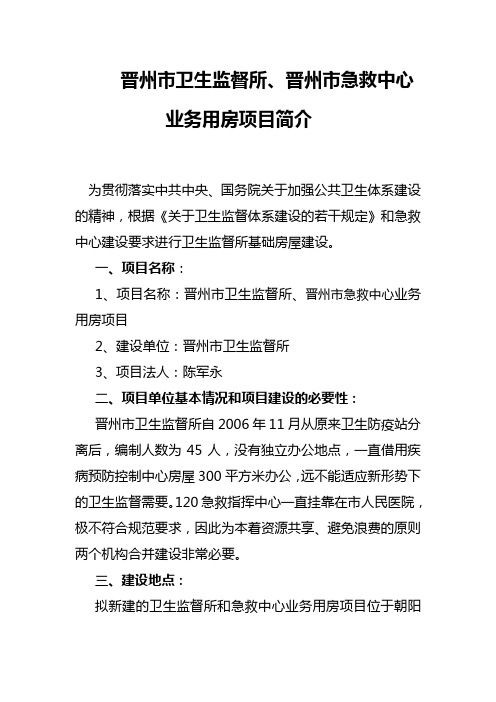 晋州市卫生监督所、晋州市急救中心

业务用房项目简介

为贯彻落实中共中央、国务院关于加强公共卫生体系建设的精神，根据《关于卫生监督体系建设的若干规定》和急救中心建设要求进行卫生监督所基础房屋建设。

一、项目名称：

1、项目名称：晋州市卫生监督所、晋州市急救中心业务用房项目

2、建设单位：晋州市卫生监督所

3、项目法人：陈军永

二、项目单位基本情况和项目建设的必要性：

晋州市卫生监督所自 2006 年 11 月从原来卫生防疫站分离后，编制人数为 45 人，没有独立办公地点，一直借用疾病预防控制中心房屋 300 平方米办公，远不能适应新形势下的卫生监督需要。120 急救指挥中心一直挂靠在市人民医院，极不符合规范要求，因此为本着资源共享、避免浪费的原则两个机构合并建设非常必要。

三、建设地点：

拟新建的卫生监督所和急救中心业务用房项目位于朝阳